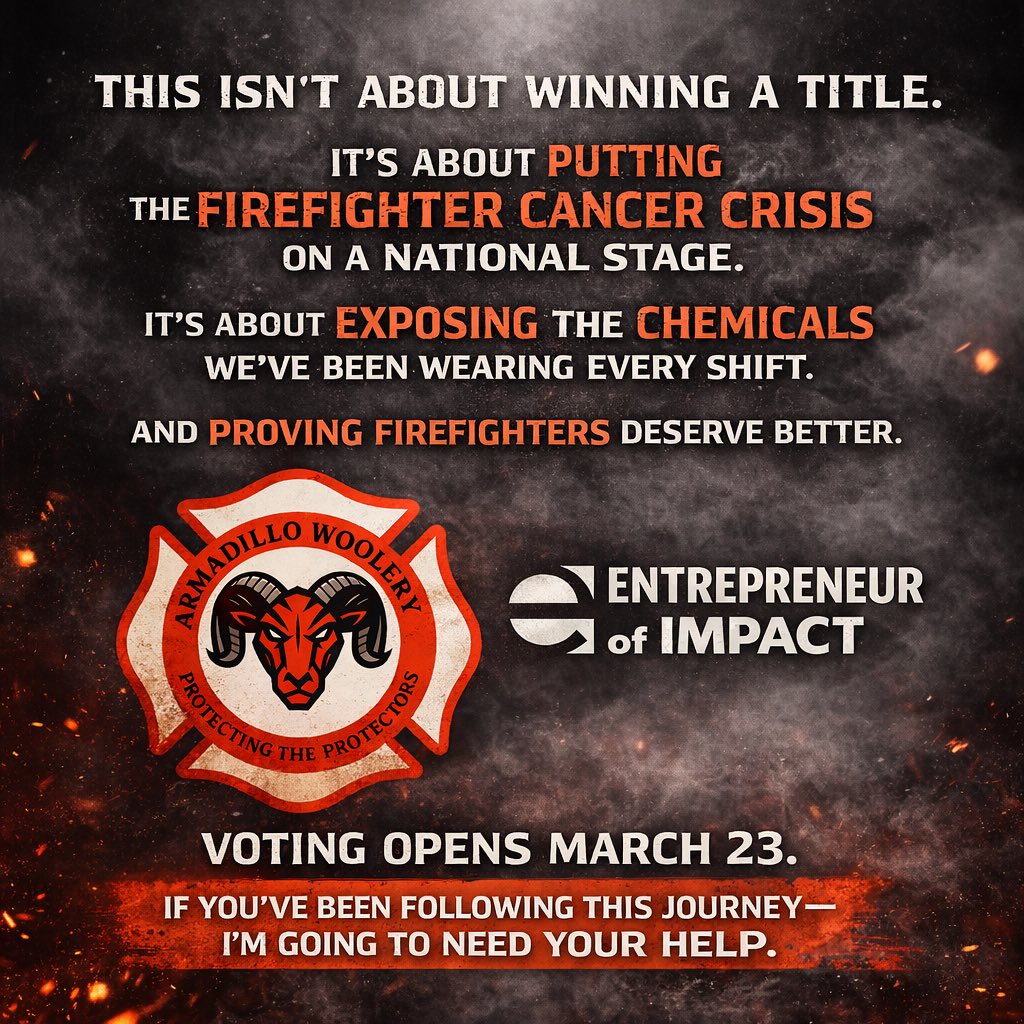 THIS ISN'T ABOUT WINNING A TITLE.

IT'S ABOUT PUTTING THE FIREFIGHTER CANCER CRISIS ON A NATIONAL STAGE.

IT'S ABOUT EXPOSING THE CHEMICALS WE'VE BEEN WEARING EVERY SHIFT.

AND PROVING FIREFIGHTERS DESERVE BETTER.

ARMADILLO WOOLERY
PROTECTING THE PROTECTORS

ENTREPRENEUR of IMPACT

VOTING OPENS MARCH 23.

IF YOU'VE BEEN FOLLOWING THIS JOURNEY— I'M GOING TO NEED YOUR HELP.